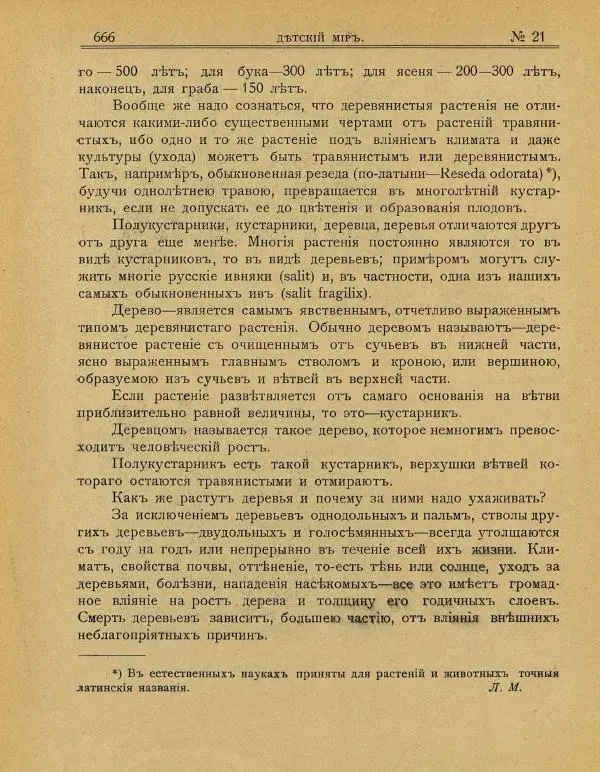 666 ДѢТСКІЙ МІРЪ. № 21

го — 500 лѣтъ; для бука—300 лѣтъ; для ясеня — 200—300 лѣтъ, наконецъ, для граба — 150 лѣтъ.

Вообще же надо сознаться, что деревянистыя растенія не отличаются какими-либо существенными чертами отъ растеній травянистыхъ, ибо одно и то же растеніе подъ вліяніемъ климата и даже культуры (ухода) можетъ быть травянистымъ или деревянистымъ. Такъ, напримѣръ, обыкновенная резеда (по-латыни—Reseda odorata) *), будучи однолѣтнею травою, превращается въ многолѣтній кустарникъ, если не допускать ее до цвѣтенія и образованія плодовъ.

Полукустарники, кустарники, деревца, деревья отличаются другъ отъ друга еще менѣе. Многія растенія постоянно являются то въ видѣ кустарниковъ, то въ видѣ деревьевъ; примѣромъ могутъ служить многіе русскіе ивняки (salit) и, въ частности, одна изъ нашихъ самыхъ обыкновенныхъ ивъ (salit fragilix).

Дерево—является самымъ явственнымъ, отчетливо выраженнымъ типомъ деревянистаго растенія. Обычно деревомъ называютъ—деревянистое растеніе съ очищеннымъ отъ сучьевъ въ нижней части, ясно выраженнымъ главнымъ стволомъ и кроною, или вершиною, образуемою изъ сучьевъ и вѣтвей въ верхней части.

Если растеніе развѣтвляется отъ самаго основанія на вѣтви приблизительно равной величины, то это—кустарникъ.

Деревцомъ называется такое дерево, которое немногимъ превосходитъ человѣческій ростъ.

Полукустарникъ есть такой кустарникъ, верхушки вѣтвей котораго остаются травянистыми и отмираютъ.

Какъ же растутъ деревья и почему за ними надо ухаживать?

За исключеніемъ деревьевъ однодольныхъ и пальмъ, стволы другихъ деревьевъ—двудольныхъ и голосѣмянныхъ—всегда утолщаются съ году на годъ или непрерывно въ теченіе всей ихъ жизни. Климатъ, свойства почвы, оттѣненіе, то-есть тѣнь или солнце, уходъ за деревьями, болѣзни, нападенія насѣкомыхъ—все это имѣетъ громадное вліяніе на ростъ дерева и толщину его годичныхъ слоевъ. Смерть деревьевъ зависитъ, большею частію, отъ вліянія внѣшнихъ неблагопріятныхъ причинъ.

*) Въ естественныхъ наукахъ приняты для растеній и животныхъ точныя латинскія названія. Л. М.